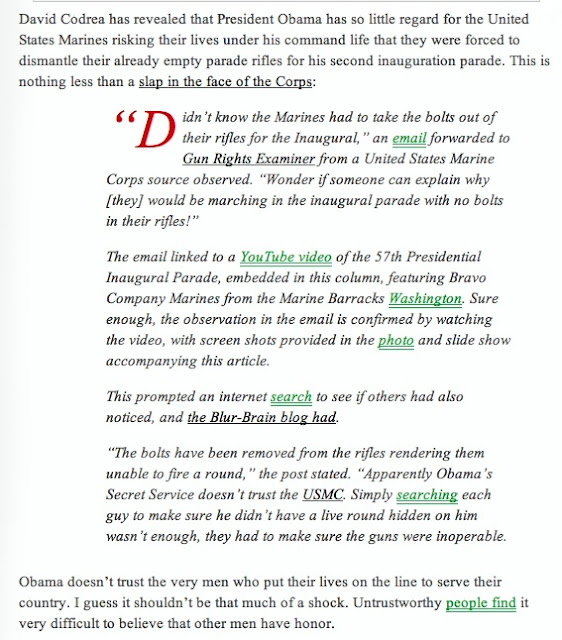 David Codrea has revealed that President Obama has so little regard for the United States Marines risking their lives under his command life that they were forced to dismantle their already empty parade rifles for his second inauguration parade. This is nothing less than a slap in the face of the Corps:

“Didn’t know the Marines had to take the bolts out of their rifles for the Inaugural,” an email forwarded to Gun Rights Examiner from a United States Marine Corps source observed. “Wonder if someone can explain why [they] would be marching in the inaugural parade with no bolts in their rifles!”

The email linked to a YouTube video of the 57th Presidential Inaugural Parade, embedded in this column, featuring Bravo Company Marines from the Marine Barracks Washington. Sure enough, the observation in the email is confirmed by watching the video, with screen shots provided in the photo and slide show accompanying this article.

This prompted an internet search to see if others had also noticed, and the Blur-Brain blog had.

“The bolts have been removed from the rifles rendering them unable to fire a round,” the post stated. “Apparently Obama’s Secret Service doesn’t trust the USMC. Simply searching each guy to make sure he didn’t have a live round hidden on him wasn’t enough, they had to make sure the guns were inoperable.

Obama doesn’t trust the very men who put their lives on the line to serve their country. I guess it shouldn’t be that much of a shock. Untrustworthy people find it very difficult to believe that other men have honor.